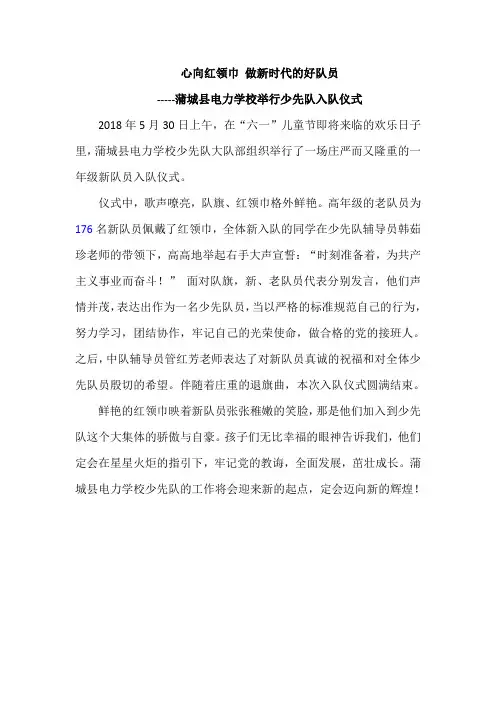 心向红领巾 做新时代的好队员

-----蒲城县电力学校举行少先队入队仪式

2018 年 5 月 30 日上午，在“六一”儿童节即将来临的欢乐日子里，蒲城县电力学校少先队大队部组织举行了一场庄严而又隆重的一年级新队员入队仪式。

仪式中，歌声嘹亮，队旗、红领巾格外鲜艳。高年级的老队员为 176 名新队员佩戴了红领巾，全体新入队的同学在少先队辅导员韩茹珍老师的带领下，高高地举起右手大声宣誓：“时刻准备着，为共产主义事业而奋斗！” 面对队旗，新、老队员代表分别发言，他们声情并茂，表达出作为一名少先队员，当以严格的标准规范自己的行为，努力学习，团结协作，牢记自己的光荣使命，做合格的党的接班人。之后，中队辅导员管红芳老师表达了对新队员真诚的祝福和对全体少先队员殷切的希望。伴随着庄重的退旗曲，本次入队仪式圆满结束。

鲜艳的红领巾映着新队员张张稚嫩的笑脸，那是他们加入到少先队这个大集体的骄傲与自豪。孩子们无比幸福的眼神告诉我们，他们定会在星星火炬的指引下，牢记党的教诲，全面发展，茁壮成长。蒲城县电力学校少先队的工作将会迎来新的起点，定会迈向新的辉煌！